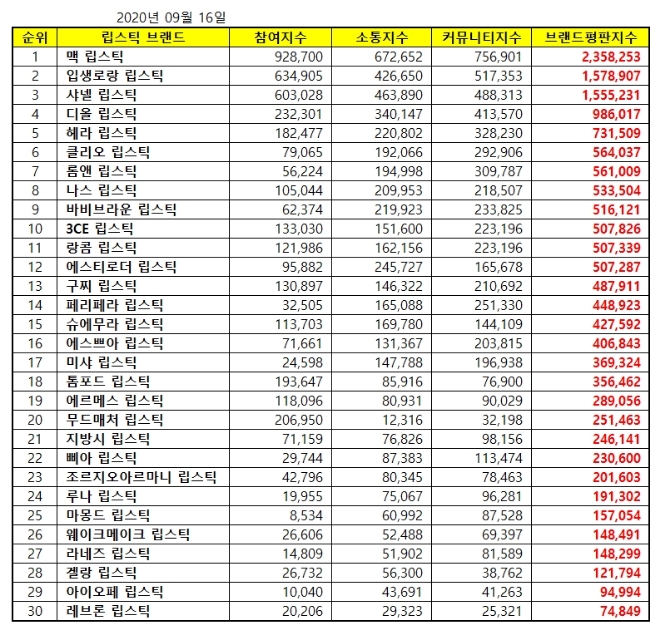 2020년 09월 16일

| 순위 | 립스틱 브랜드 | 참여지수 | 소통지수 | 커뮤니티지수 | 브랜드평판지수 |
|---|---|---|---|---|---|
| 1 | 맥 립스틱 | 928,700 | 672,652 | 756,901 | 2,358,253 |
| 2 | 입생로랑 립스틱 | 634,905 | 426,650 | 517,353 | 1,578,907 |
| 3 | 샤넬 립스틱 | 603,028 | 463,890 | 488,313 | 1,555,231 |
| 4 | 디올 립스틱 | 232,301 | 340,147 | 413,570 | 986,017 |
| 5 | 헤라 립스틱 | 182,477 | 220,802 | 328,230 | 731,509 |
| 6 | 클리오 립스틱 | 79,065 | 192,066 | 292,906 | 564,037 |
| 7 | 롬앤 립스틱 | 56,224 | 194,998 | 309,787 | 561,009 |
| 8 | 나스 립스틱 | 105,044 | 209,953 | 218,507 | 533,504 |
| 9 | 바비브라운 립스틱 | 62,374 | 219,923 | 233,825 | 516,121 |
| 10 | 3CE 립스틱 | 133,030 | 151,600 | 223,196 | 507,826 |
| 11 | 랑콤 립스틱 | 121,986 | 162,156 | 223,196 | 507,339 |
| 12 | 에스티로더 립스틱 | 95,882 | 245,727 | 165,678 | 507,287 |
| 13 | 구찌 립스틱 | 130,897 | 146,322 | 210,692 | 487,911 |
| 14 | 페리페라 립스틱 | 32,505 | 165,088 | 251,330 | 448,923 |
| 15 | 슈에무라 립스틱 | 113,703 | 169,780 | 144,109 | 427,592 |
| 16 | 에스쁘아 립스틱 | 71,661 | 131,367 | 203,815 | 406,843 |
| 17 | 미샤 립스틱 | 24,598 | 147,788 | 196,938 | 369,324 |
| 18 | 톰포드 립스틱 | 193,647 | 85,916 | 76,900 | 356,462 |
| 19 | 에르메스 립스틱 | 118,096 | 80,931 | 90,029 | 289,056 |
| 20 | 무드매처 립스틱 | 206,950 | 12,316 | 32,198 | 251,463 |
| 21 | 지방시 립스틱 | 71,159 | 76,826 | 98,156 | 246,141 |
| 22 | 삐아 립스틱 | 29,744 | 87,383 | 113,474 | 230,600 |
| 23 | 조르지오아르마니 립스틱 | 42,796 | 80,345 | 78,463 | 201,603 |
| 24 | 루나 립스틱 | 19,955 | 75,067 | 96,281 | 191,302 |
| 25 | 마몽드 립스틱 | 8,534 | 60,992 | 87,528 | 157,054 |
| 26 | 웨이크메이크 립스틱 | 26,606 | 52,488 | 69,397 | 148,491 |
| 27 | 라네즈 립스틱 | 14,809 | 51,902 | 81,589 | 148,299 |
| 28 | 겔랑 립스틱 | 26,732 | 56,300 | 38,762 | 121,794 |
| 29 | 아이오페 립스틱 | 10,040 | 43,691 | 41,263 | 94,994 |
| 30 | 레브론 립스틱 | 20,206 | 29,323 | 25,321 | 74,849 |